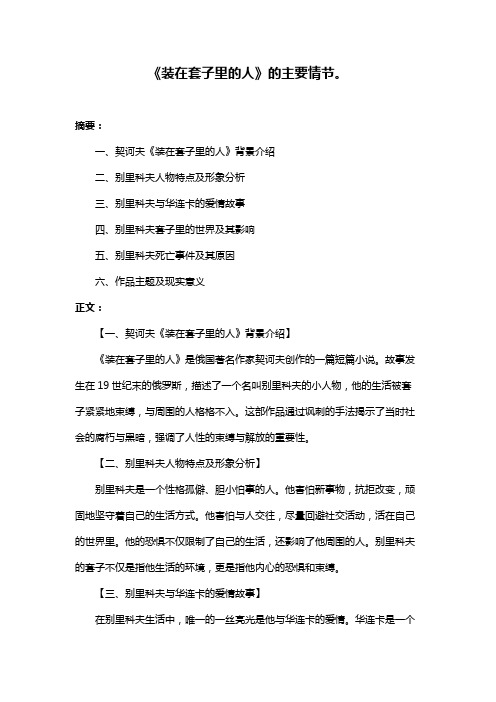 《装在套子里的人》的主要情节。

摘要：

一、契诃夫《装在套子里的人》背景介绍

二、别里科夫人物特点及形象分析

三、别里科夫与华连卡的爱情故事

四、别里科夫套子里的世界及其影响

五、别里科夫死亡事件及其原因

六、作品主题及现实意义

正文：

【一、契诃夫《装在套子里的人》背景介绍】

《装在套子里的人》是俄国著名作家契诃夫创作的一篇短篇小说。故事发生在 19 世纪末的俄罗斯，描述了一个名叫别里科夫的小人物，他的生活被套子紧紧地束缚，与周围的人格格不入。这部作品通过讽刺的手法揭示了当时社会的腐朽与黑暗，强调了人性的束缚与解放的重要性。

【二、别里科夫人物特点及形象分析】

别里科夫是一个性格孤僻、胆小怕事的人。他害怕新事物，抗拒改变，顽固地坚守着自己的生活方式。他害怕与人交往，尽量回避社交活动，活在自己的世界里。他的恐惧不仅限制了自己的生活，还影响了他周围的人。别里科夫的套子不仅是指他生活的环境，更是指他内心的恐惧和束缚。

【三、别里科夫与华连卡的爱情故事】

在别里科夫生活中，唯一的一丝亮光是他与华连卡的爱情。华连卡是一个